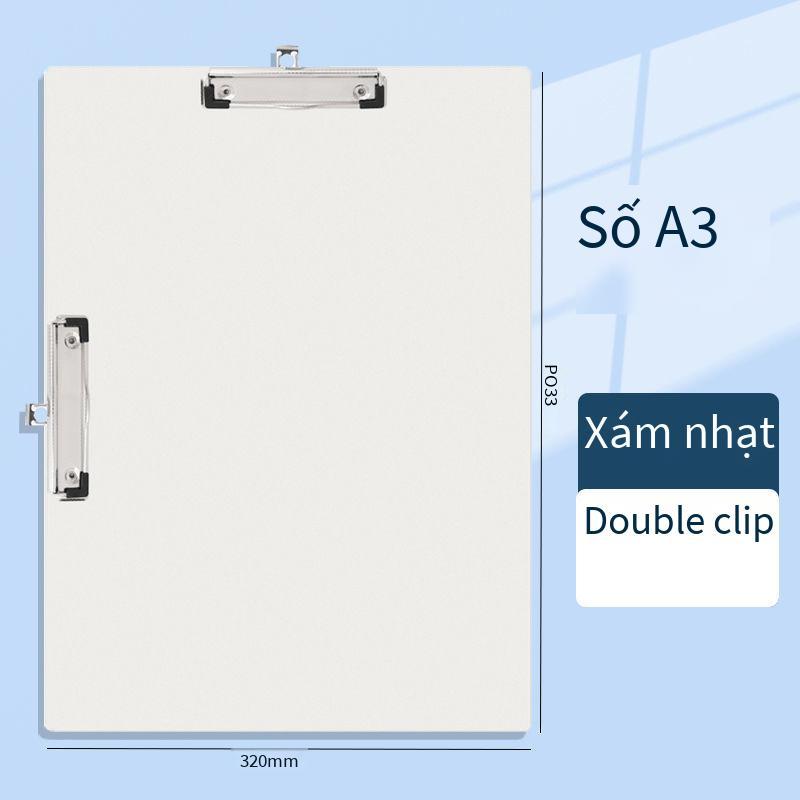 Số A3

PO33

Xám nhạt

Double clip

320mm